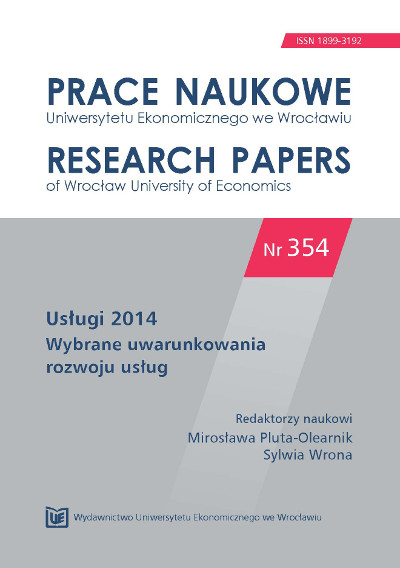 ISSN 1899-3192

PRACE NAUKOWE
Uniwersytetu Ekonomicznego we Wrocławiu

RESEARCH PAPERS
of Wrocław University of Economics

Nr 354

Usługi 2014
Wybrane uwarunkowania rozwoju usług

Redaktorzy naukowi
Mirosława Pluta-Olearnik
Sylwia Wrona

UE Wydawnictwo Uniwersytetu Ekonomicznego we Wrocławiu